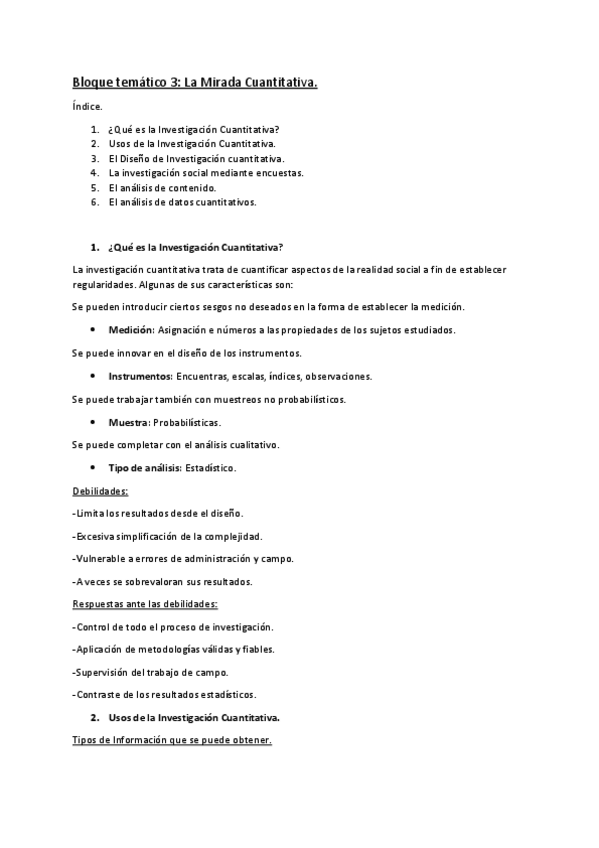 Bloque temático 3: La Mirada Cuantitativa.

Índice.

1. ¿Qué es la Investigación Cuantitativa?
2. Usos de la Investigación Cuantitativa.
3. El Diseño de Investigación cuantitativa.
4. La investigación social mediante encuestas.
5. El análisis de contenido.
6. El análisis de datos cuantitativos.

1. ¿Qué es la Investigación Cuantitativa?

La investigación cuantitativa trata de cuantificar aspectos de la realidad social a fin de establecer regularidades. Algunas de sus características son:

Se pueden introducir ciertos sesgos no deseados en la forma de establecer la medición.

• Medición: Asignación e números a las propiedades de los sujetos estudiados.

Se puede innovar en el diseño de los instrumentos.

• Instrumentos: Encuentras, escalas, índices, observaciones.

Se puede trabajar también con muestreos no probabilísticos.

• Muestra: Probabilísticas.

Se puede completar con el análisis cualitativo.

• Tipo de análisis: Estadístico.

Debilidades:

-Limita los resultados desde el diseño.

-Excesiva simplificación de la complejidad.

-Vulnerable a errores de administración y campo.

-A veces se sobrevaloran sus resultados.

Respuestas ante las debilidades:

-Control de todo el proceso de investigación.

-Aplicación de metodologías válidas y fiables.

-Supervisión del trabajo de campo.

-Contraste de los resultados estadísticos.

2. Usos de la Investigación Cuantitativa.

Tipos de Información que se puede obtener.